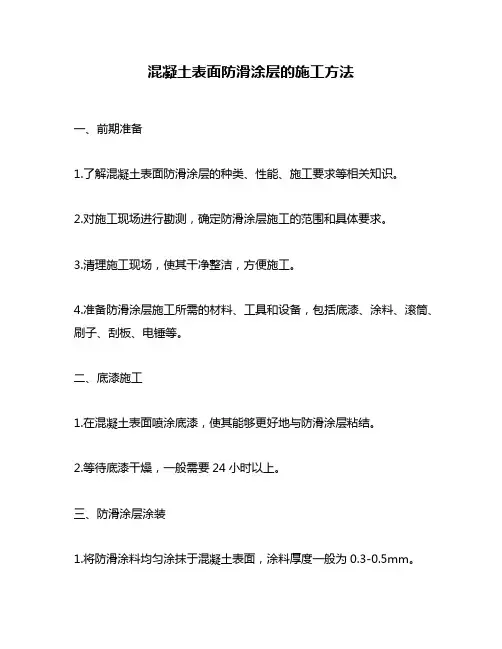 混凝土表面防滑涂层的施工方法

一、前期准备

1.了解混凝土表面防滑涂层的种类、性能、施工要求等相关知识。

2.对施工现场进行勘测，确定防滑涂层施工的范围和具体要求。

3.清理施工现场，使其干净整洁，方便施工。

4.准备防滑涂层施工所需的材料、工具和设备，包括底漆、涂料、滚筒、刷子、刮板、电锤等。

二、底漆施工

1.在混凝土表面喷涂底漆，使其能够更好地与防滑涂层粘结。

2.等待底漆干燥，一般需要 24 小时以上。

三、防滑涂层涂装

1.将防滑涂料均匀涂抹于混凝土表面，涂料厚度一般为 0.3-0.5mm。